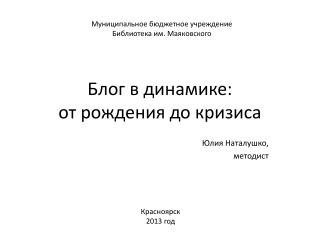 Муниципальное бюджетное учреждение
Библиотека им. Маяковского

Блог в динамике:
от рождения до кризиса

Юлия Наталушко,
методист

Красноярск
2013 год